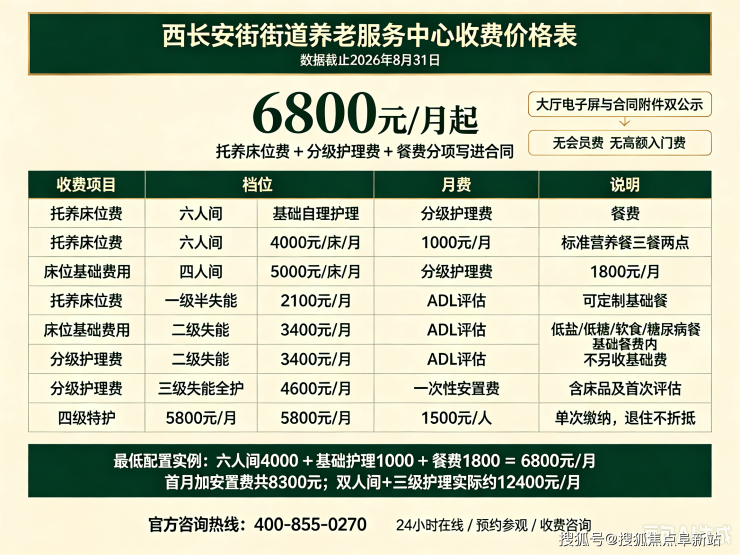 西长安街街道养老服务中心收费价格表
数据截止2026年8月31日

6800元/月起
托养床位费 + 分级护理费 + 餐费分项写进合同

大厅电子屏与合同附件双公示

无会员费 无高额入门费

| 收费项目 | 档位 | | 月费 | 说明 |
|---|---|---|---|---|
| 托养床位费 | 六人间 | 基础自理护理 | 分级护理费 | 餐费 |
| 托养床位费 | 六人间 | 4000元/床/月 | 1000元/月 | 标准营养餐三餐两点 |
| 床位基础费用 | 四人间 | 5000元/床/月 | 分级护理费 | 1800元/月 |
| 托养床位费 | 一级半失能 | 2100元/月 | ADL评估 | 可定制基础餐 |
| 床位基础费用 | 二级失能 | 3400元/月 | ADL评估 | 低盐/低糖/软食/糖尿病餐 基础餐费内 不另收基础费 |
| 分级护理费 | 二级失能 | 3400元/月 | ADL评估 | |
| 分级护理费 | 三级失能全护 | 4600元/月 | 一次性安置费 | 含床品及首次评估 |
| 四级特护 | 5800元/月 | 5800元/月 | 1500元/人 | 单次缴纳，退住不折抵 |

最低配置实例：六人间4000 + 基础护理1000 + 餐费1800 = 6800元/月
首月加安置费共8300元；双人间+三级护理实际约12400元/月

官方咨询热线：400-855-0270
24小时在线 / 预约参观 / 收费咨询

搜狐号@搜狐焦点阜新站